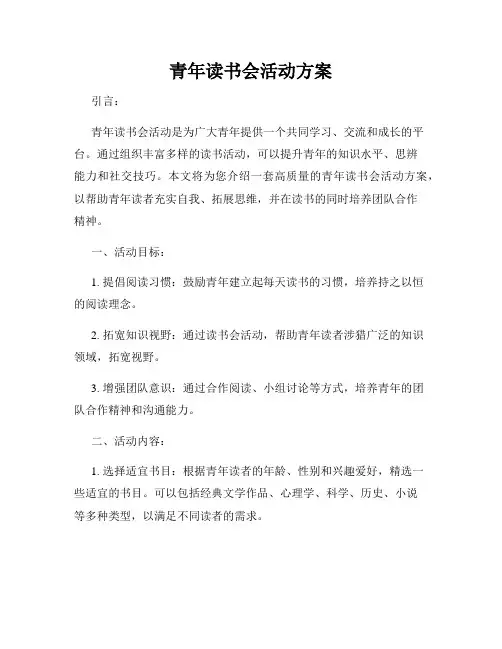 青年读书会活动方案

引言：

青年读书会活动是为广大青年提供一个共同学习、交流和成长的平台。通过组织丰富多样的读书活动，可以提升青年的知识水平、思辨能力和社交技巧。本文将为您介绍一套高质量的青年读书会活动方案，以帮助青年读者充实自我、拓展思维，并在读书的同时培养团队合作精神。

一、活动目标：

1. 提倡阅读习惯：鼓励青年建立起每天读书的习惯，培养持之以恒的阅读理念。

2. 拓宽知识视野：通过读书会活动，帮助青年读者涉猎广泛的知识领域，拓宽视野。

3. 增强团队意识：通过合作阅读、小组讨论等方式，培养青年的团队合作精神和沟通能力。

二、活动内容：

1. 选择适宜书目：根据青年读者的年龄、性别和兴趣爱好，精选一些适宜的书目。可以包括经典文学作品、心理学、科学、历史、小说等多种类型，以满足不同读者的需求。